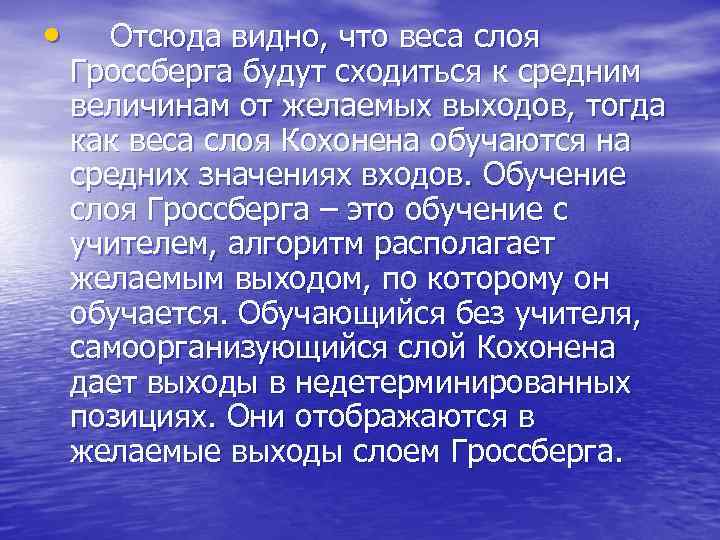 • Отсюда видно, что веса слоя Гроссберга будут сходиться к средним величинам от желаемых выходов, тогда как веса слоя Кохонена обучаются на средних значениях входов. Обучение слоя Гроссберга – это обучение с учителем, алгоритм располагает желаемым выходом, по которому он обучается. Обучающийся без учителя, самоорганизующийся слой Кохонена дает выходы в недетерминированных позициях. Они отображаются в желаемые выходы слоем Гроссберга.